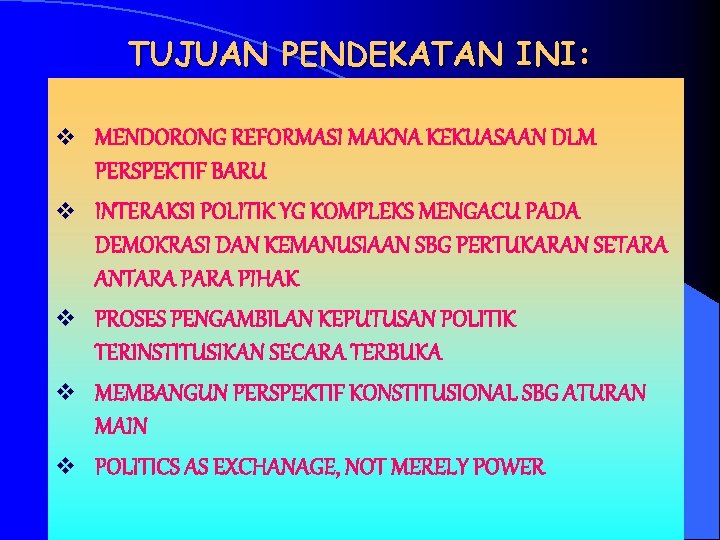 TUJUAN PENDEKATAN INI:

❖ MENDORONG REFORMASI MAKNA KEKUASAAN DLM PERSPEKTIF BARU

❖ INTERAKSI POLITIK YG KOMPLEKS MENGACU PADA DEMOKRASI DAN KEMANUSIAAN SBG PERTUKARAN SETARA ANTARA PARA PIHAK

❖ PROSES PENGAMBILAN KEPUTUSAN POLITIK TERINSTITUSIKAN SECARA TERBUKA

❖ MEMBANGUN PERSPEKTIF KONSTITUSIONAL SBG ATURAN MAIN

❖ POLITICS AS EXCHANAGE, NOT MERELY POWER